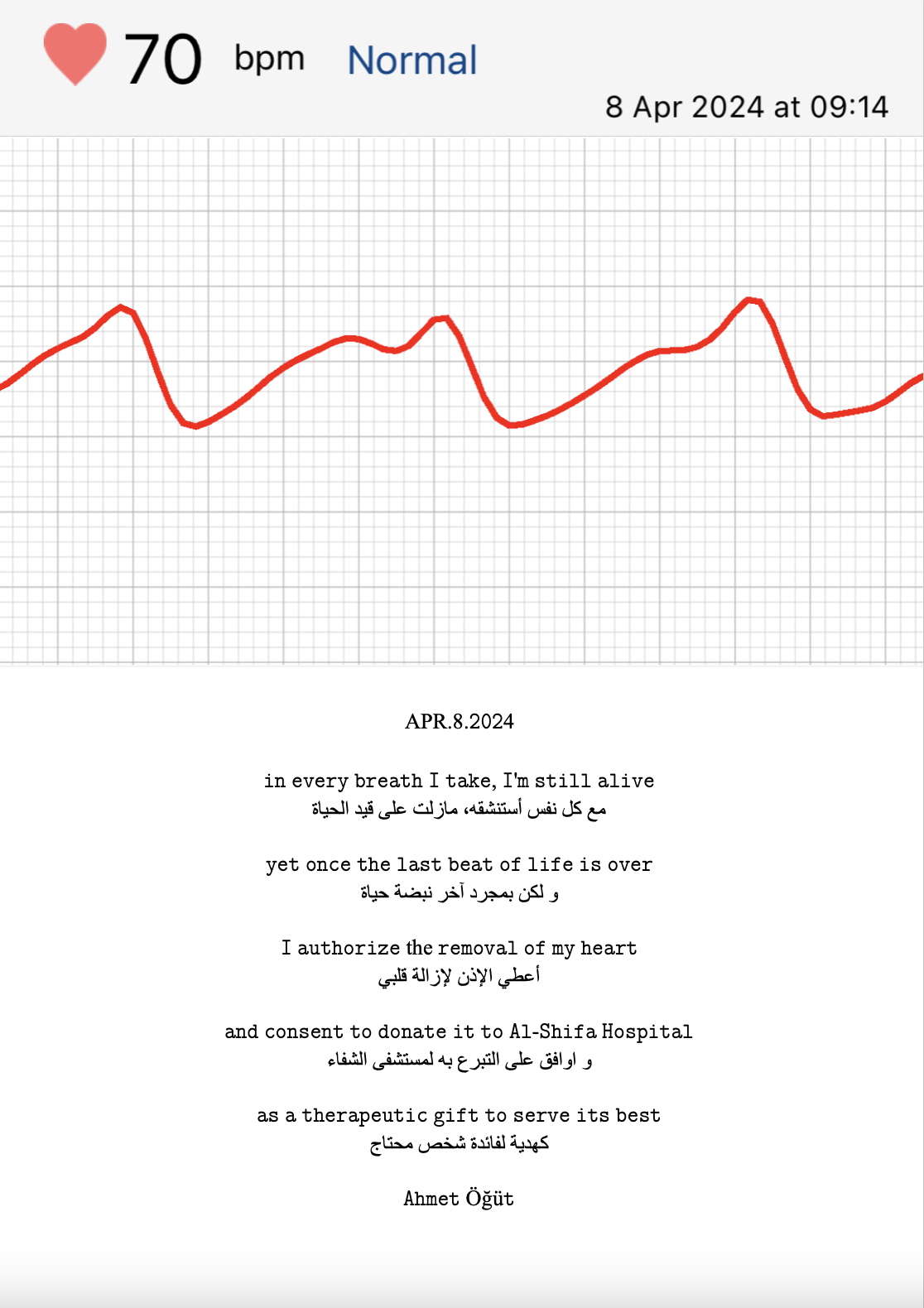 70 bpm Normal

8 Apr 2024 at 09:14

APR.8.2024

in every breath I take, I'm still alive
مع كل نفس أستنشقه، مازلت على قيد الحياة

yet once the last beat of life is over
و لكن بمجرد آخر نبضة حياة

I authorize the removal of my heart
أعطي الإذن لإزالة قلبي

and consent to donate it to Al-Shifa Hospital
و اوافق على التبرع به لمستشفى الشفاء

as a therapeutic gift to serve its best
كهدية لفائدة شخص محتاج

Ahmet Öğüt